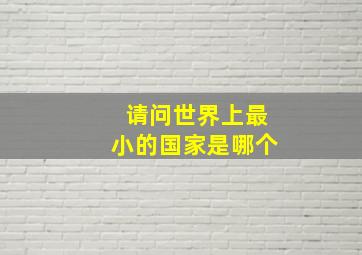 请问世界上最小的国家是哪个